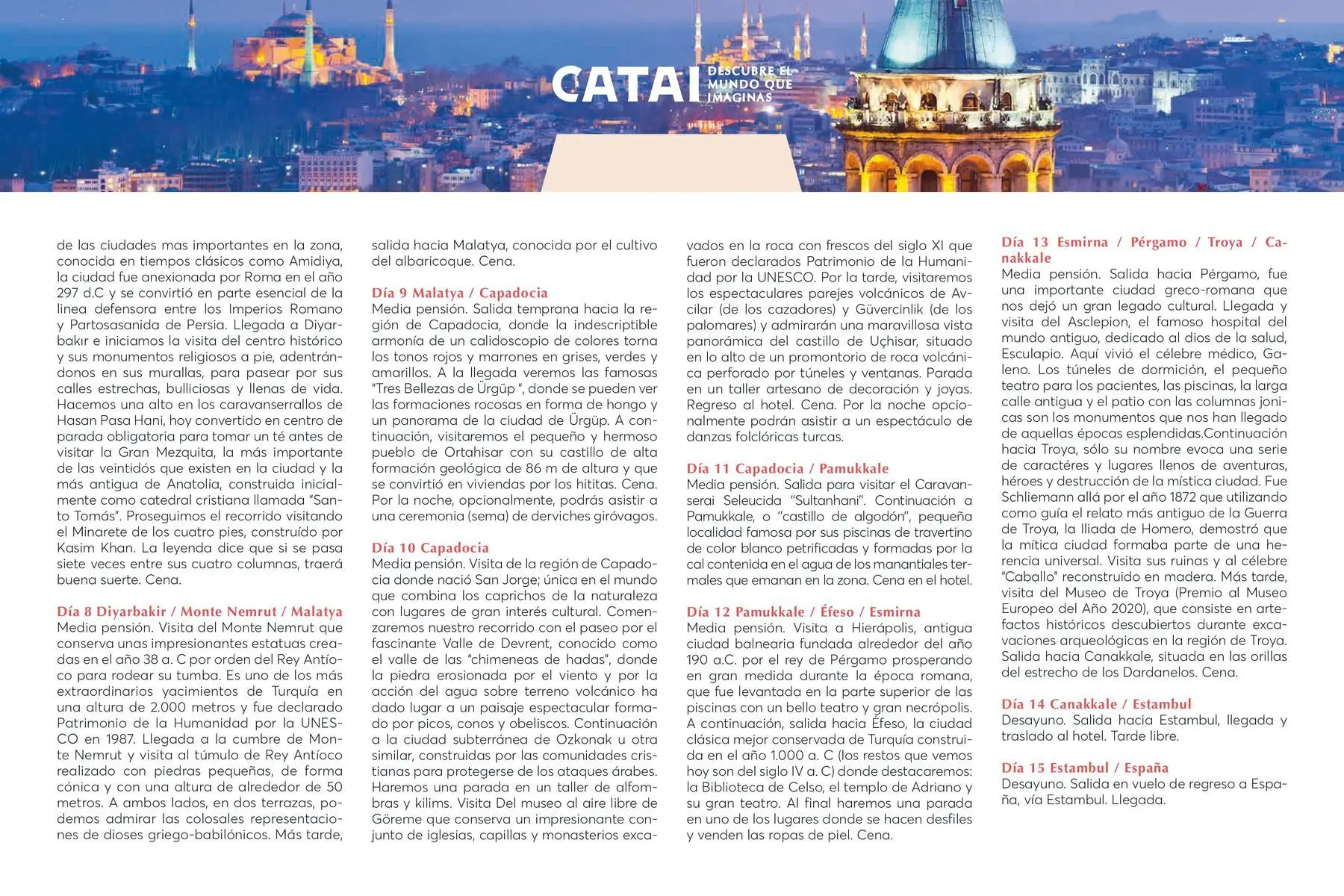 CATAI DESCUBRE EL MUNDO QUE IMAGINAS

de las ciudades mas importantes en la zona, conocida en tiempos clásicos como Amidiya, la ciudad fue anexionada por Roma en el año 297 d.C y se convirtió en parte esencial de la linea defensora entre los Imperios Romano y Partosasanida de Persia. Llegada a Diyarbakır e iniciamos la visita del centro histórico y sus monumentos religiosos a pie, adentrándonos en sus murallas, para pasear por sus calles estrechas, bulliciosas y llenas de vida. Hacemos una alto en los caravanserrallos de Hasan Pasa Hani, hoy convertido en centro de parada obligatoria para tomar un té antes de visitar la Gran Mezquita, la más importante de las veintidós que existen en la ciudad y la más antigua de Anatolia, construida inicialmente como catedral cristiana llamada "Santo Tomás". Proseguimos el recorrido visitando el Minarete de los cuatro pies, construído por Kasim Khan. La leyenda dice que si se pasa siete veces entre sus cuatro columnas, traerá buena suerte. Cena.

Día 8 Diyarbakir / Monte Nemrut / Malatya
Media pensión. Visita del Monte Nemrut que conserva unas impresionantes estatuas creadas en el año 38 a. C por orden del Rey Antíoco para rodear su tumba. Es uno de los más extraordinarios yacimientos de Turquía en una altura de 2.000 metros y fue declarado Patrimonio de la Humanidad por la UNESCO en 1987. Llegada a la cumbre de Monte Nemrut y visita al túmulo de Rey Antíoco realizado con piedras pequeñas, de forma cónica y con una altura de alrededor de 50 metros. A ambos lados, en dos terrazas, podemos admirar las colosales representaciones de dioses griego-babilónicos. Más tarde, salida hacia Malatya, conocida por el cultivo del albaricoque. Cena.

Día 9 Malatya / Capadocia
Media pensión. Salida temprana hacia la región de Capadocia, donde la indescriptible armonía de un calidoscopio de colores torna los tonos rojos y marrones en grises, verdes y amarillos. A la llegada veremos las famosas "Tres Bellezas de Ürgüp ", donde se pueden ver las formaciones rocosas en forma de hongo y un panorama de la ciudad de Ürgüp. A continuación, visitaremos el pequeño y hermoso pueblo de Ortahisar con su castillo de alta formación geológica de 86 m de altura y que se convirtió en viviendas por los hititas. Cena. Por la noche, opcionalmente, podrás asistir a una ceremonia (sema) de derviches giróvagos.

Día 10 Capadocia
Media pensión. Visita de la región de Capadocia donde nació San Jorge; única en el mundo que combina los caprichos de la naturaleza con lugares de gran interés cultural. Comenzaremos nuestro recorrido con el paseo por el fascinante Valle de Devrent, conocido como el valle de las "chimeneas de hadas", donde la piedra erosionada por el viento y por la acción del agua sobre terreno volcánico ha dado lugar a un paisaje espectacular formado por picos, conos y obeliscos. Continuación a la ciudad subterránea de Ozkonak u otra similar, construidas por las comunidades cristianas para protegerse de los ataques árabes. Haremos una parada en un taller de alfombras y kilims. Visita Del museo al aire libre de Göreme que conserva un impresionante conjunto de iglesias, capillas y monasterios excavados en la roca con frescos del siglo XI que fueron declarados Patrimonio de la Humanidad por la UNESCO. Por la tarde, visitaremos los espectaculares parejes volcánicos de Avcilar (de los cazadores) y Güvercinlik (de los palomares) y admirarán una maravillosa vista panorámica del castillo de Uçhisar, situado en lo alto de un promontorio de roca volcánica perforado por túneles y ventanas. Parada en un taller artesano de decoración y joyas. Regreso al hotel. Cena. Por la noche opcionalmente podrán asistir a un espectáculo de danzas folclóricas turcas.

Día 11 Capadocia / Pamukkale
Media pensión. Salida para visitar el Caravanserai Seleucida "Sultanhani". Continuación a Pamukkale, o "castillo de algodón", pequeña localidad famosa por sus piscinas de travertino de color blanco petrificadas y formadas por la cal contenida en el agua de los manantiales termales que emanan en la zona. Cena en el hotel.

Día 12 Pamukkale / Éfeso / Esmirna
Media pensión. Visita a Hierápolis, antigua ciudad balnearia fundada alrededor del año 190 a.C. por el rey de Pérgamo prosperando en gran medida durante la época romana, que fue levantada en la parte superior de las piscinas con un bello teatro y gran necrópolis. A continuación, salida hacia Éfeso, la ciudad clásica mejor conservada de Turquía construida en el año 1.000 a. C (los restos que vemos hoy son del siglo IV a. C) donde destacaremos: la Biblioteca de Celso, el templo de Adriano y su gran teatro. Al final haremos una parada en uno de los lugares donde se hacen desfiles y venden las ropas de piel. Cena.

Día 13 Esmirna / Pérgamo / Troya / Canakkale
Media pensión. Salida hacia Pérgamo, fue una importante ciudad greco-romana que nos dejó un gran legado cultural. Llegada y visita del Asclepion, el famoso hospital del mundo antiguo, dedicado al dios de la salud, Esculapio. Aquí vivió el célebre médico, Galeno. Los túneles de dormición, el pequeño teatro para los pacientes, las piscinas, la larga calle antigua y el patio con las columnas jonicas son los monumentos que nos han llegado de aquellas épocas esplendidas.Continuación hacia Troya, sólo su nombre evoca una serie de caractéres y lugares llenos de aventuras, héroes y destrucción de la mística ciudad. Fue Schliemann allá por el año 1872 que utilizando como guía el relato más antiguo de la Guerra de Troya, la Iliada de Homero, demostró que la mítica ciudad formaba parte de una herencia universal. Visita sus ruinas y al célebre "Caballo" reconstruido en madera. Más tarde, visita del Museo de Troya (Premio al Museo Europeo del Año 2020), que consiste en artefactos históricos descubiertos durante excavaciones arqueológicas en la región de Troya. Salida hacia Canakkale, situada en las orillas del estrecho de los Dardanelos. Cena.

Día 14 Canakkale / Estambul
Desayuno. Salida hacia Estambul, llegada y traslado al hotel. Tarde libre.

Día 15 Estambul / España
Desayuno. Salida en vuelo de regreso a España, vía Estambul. Llegada.